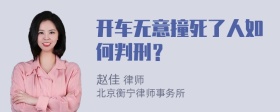 开车无意撞死了人如何判刑？

赵佳 律师
北京衡宁律师事务所